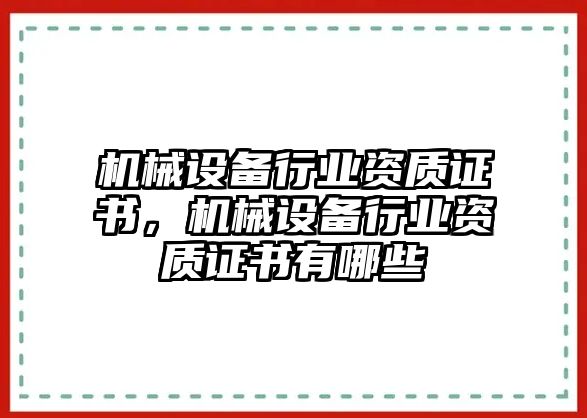 机械设备行业资质证书，机械设备行业资质证书有哪些